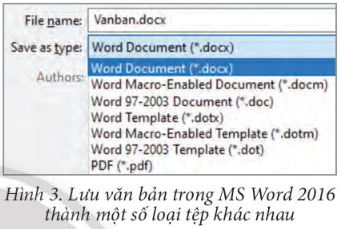 File name: Vanban.docx

Save as type: Word Document (*.docx)

Authors:

Word Document (*.docx)
Word Macro-Enabled Document (*.docm)
Word 97-2003 Document (*.doc)
Word Template (*.dotx)
Word Macro-Enabled Template (*.dotm)
Word 97-2003 Template (*.dot)
PDF (*.pdf)

Hình 3. Lưu văn bản trong MS Word 2016 thành một số loại tệp khác nhau